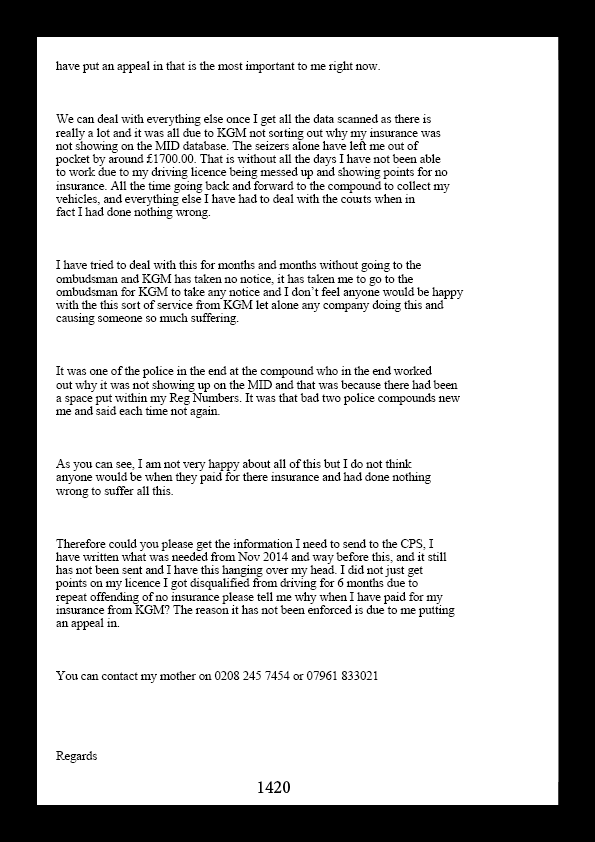 have put an appeal in that is the most important to me right now.

We can deal with everything else once I get all the data scanned as there is really a lot and it was all due to KGM not sorting out why my insurance was not showing on the MID database. The seizers alone have left me out of pocket by around £1700.00. That is without all the days I have not been able to work due to my driving licence being messed up and showing points for no insurance. All the time going back and forward to the compound to collect my vehicles, and everything else I have had to deal with the courts when in fact I had done nothing wrong.

I have tried to deal with this for months and months without going to the ombudsman and KGM has taken no notice, it has taken me to go to the ombudsman for KGM to take any notice and I don't feel anyone would be happy with the this sort of service from KGM let alone any company doing this and causing someone so much suffering.

It was one of the police in the end at the compound who in the end worked out why it was not showing up on the MID and that was because there had been a space put within my Reg Numbers. It was that bad two police compounds new me and said each time not again.

As you can see, I am not very happy about all of this but I do not think anyone would be when they paid for there insurance and had done nothing wrong to suffer all this.

Therefore could you please get the information I need to send to the CPS, I have written what was needed from Nov 2014 and way before this, and it still has not been sent and I have this hanging over my head. I did not just get points on my licence I got disqualified from driving for 6 months due to repeat offending of no insurance please tell me why when I have paid for my insurance from KGM? The reason it has not been enforced is due to me putting an appeal in.

You can contact my mother on 0208 245 7454 or 07961 833021

Regards

1420